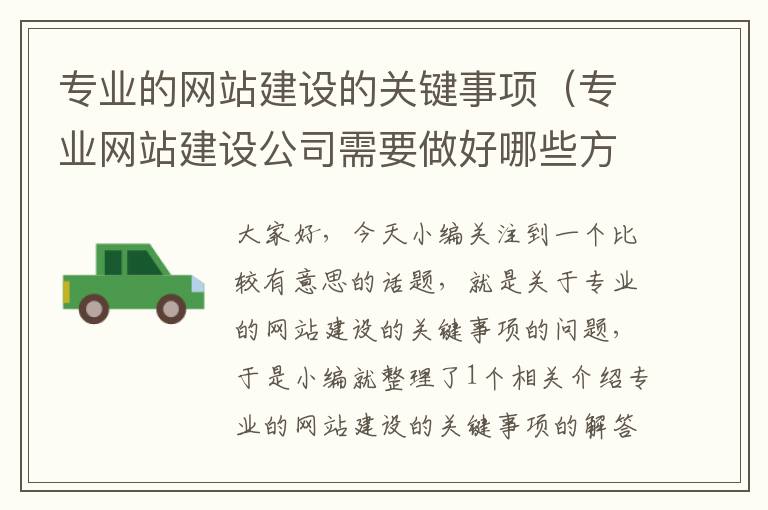 专业的网站建设的关键事项（专业网站建设公司需要做好哪些方

大家好，今天小编关注到一个比较有意思的话题，就是关于专业的网站建设的关键事项的问题，于是小编就整理了1个相关介绍专业的网站建设的关键事项的解答